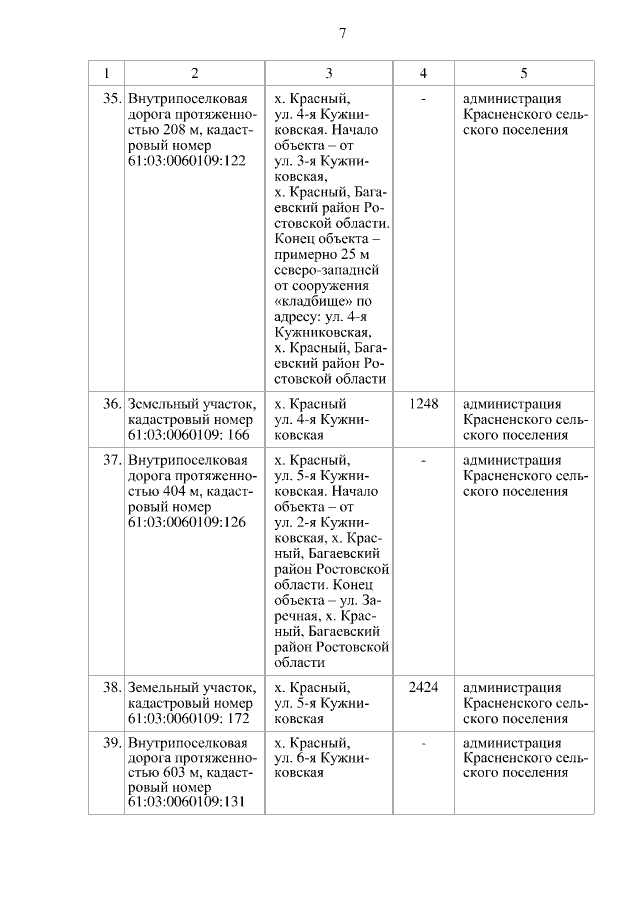 7

| 1 | 2 | 3 | 4 | 5 |
|---|---|---|---|---|
| 35. | Внутрипоселковая дорога протяженностью 208 м, кадастровый номер 61:03:0060109:122 | х. Красный, ул. 4-я Кужниковская. Начало объекта – от ул. 3-я Кужниковская, х. Красный, Багаевский район Ростовской области. Конец объекта – примерно 25 м северо-западней от сооружения «кладбище» по адресу: ул. 4-я Кужниковская, х. Красный, Багаевский район Ростовской области | - | администрация Красненского сельского поселения |
| 36. | Земельный участок, кадастровый номер 61:03:0060109: 166 | х. Красный ул. 4-я Кужниковская | 1248 | администрация Красненского сельского поселения |
| 37. | Внутрипоселковая дорога протяженностью 404 м, кадастровый номер 61:03:0060109:126 | х. Красный, ул. 5-я Кужниковская. Начало объекта – от ул. 2-я Кужниковская, х. Красный, Багаевский район Ростовской области. Конец объекта – ул. Заречная, х. Красный, Багаевский район Ростовской области | - | администрация Красненского сельского поселения |
| 38. | Земельный участок, кадастровый номер 61:03:0060109: 172 | х. Красный, ул. 5-я Кужниковская | 2424 | администрация Красненского сельского поселения |
| 39. | Внутрипоселковая дорога протяженностью 603 м, кадастровый номер 61:03:0060109:131 | х. Красный, ул. 6-я Кужниковская | - | администрация Красненского сельского поселения |